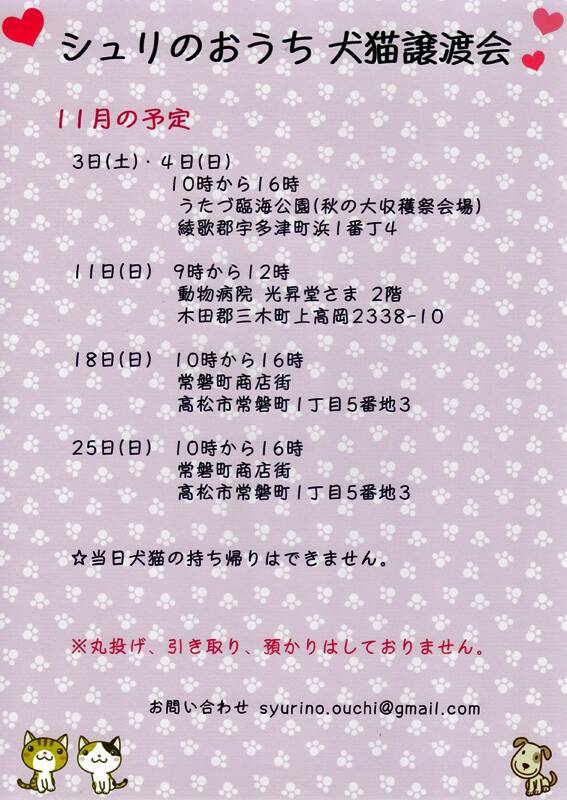 シュリのおうち 犬猫譲渡会

11月の予定

3日(土)・4日(日)
10時から16時
うたづ臨海公園(秋の大収穫祭会場)
綾歌郡宇多津町浜1番丁4

11日(日) 9時から12時
動物病院 光昇堂さま 2階
木田郡三木町上高岡2338-10

18日(日) 10時から16時
常磐町商店街
高松市常磐町1丁目5番地3

25日(日) 10時から16時
常磐町商店街
高松市常磐町1丁目5番地3

☆当日犬猫の持ち帰りはできません。

※丸投げ、引き取り、預かりはしておりません。

お問い合わせ syurino.ouchi@gmail.com